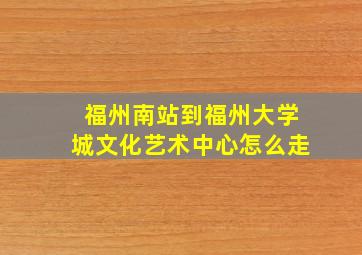 福州南站到福州大学城文化艺术中心怎么走